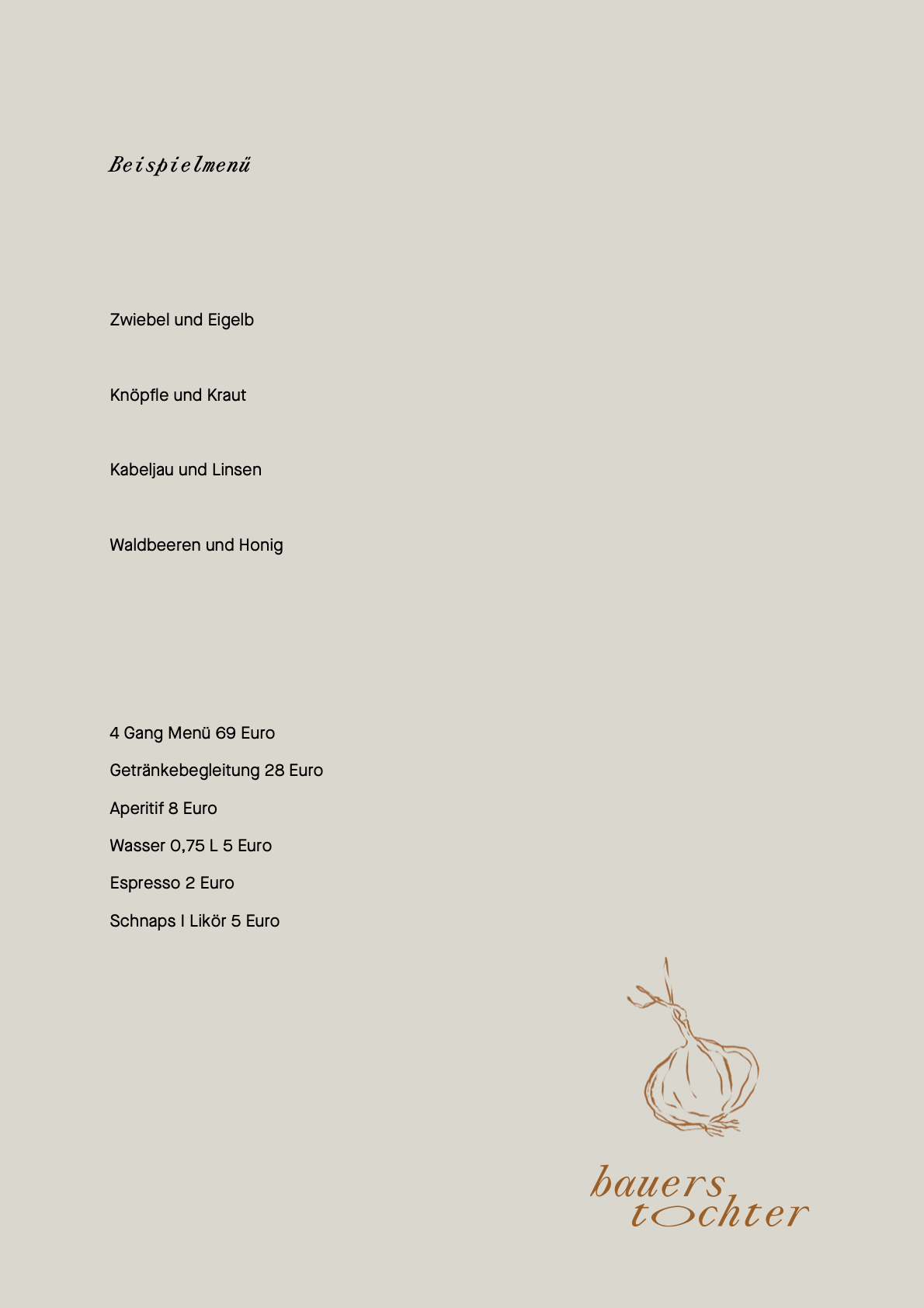 Beispielmenü

Zwiebel und Eigelb

Knöpfle und Kraut

Kabeljau und Linsen

Waldbeeren und Honig

4 Gang Menü 69 Euro

Getränkebegleitung 28 Euro

Aperitif 8 Euro

Wasser 0,75 L 5 Euro

Espresso 2 Euro

Schnaps I Likör 5 Euro

bauers tochter